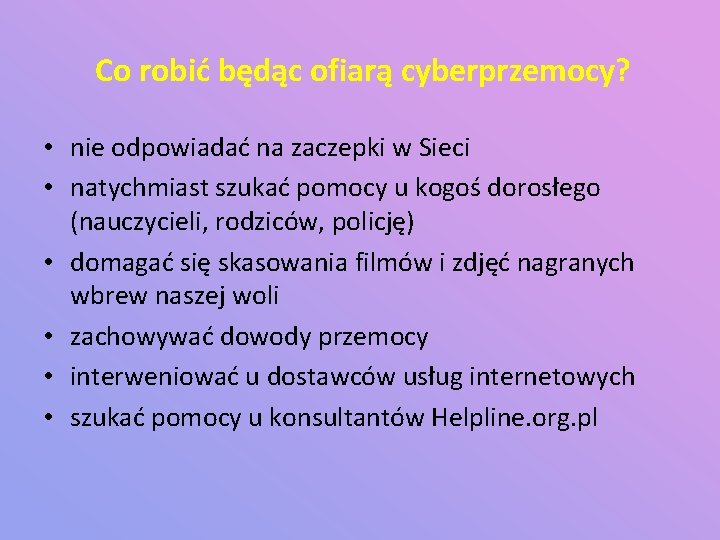 Co robić będąc ofiarą cyberprzemocy?

• nie odpowiadać na zaczepki w Sieci
• natychmiast szukać pomocy u kogoś dorosłego (nauczycieli, rodziców, policję)
• domagać się skasowania filmów i zdjęć nagranych wbrew naszej woli
• zachowywać dowody przemocy
• interweniować u dostawców usług internetowych
• szukać pomocy u konsultantów Helpline.org.pl